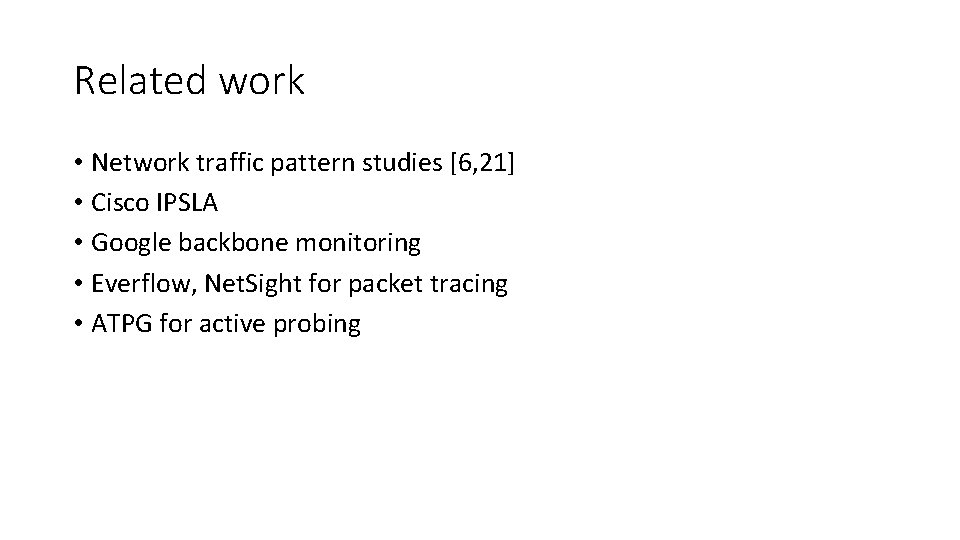 Related work

• Network traffic pattern studies [6,21]
• Cisco IPSLA
• Google backbone monitoring
• Everflow, NetSight for packet tracing
• ATPG for active probing